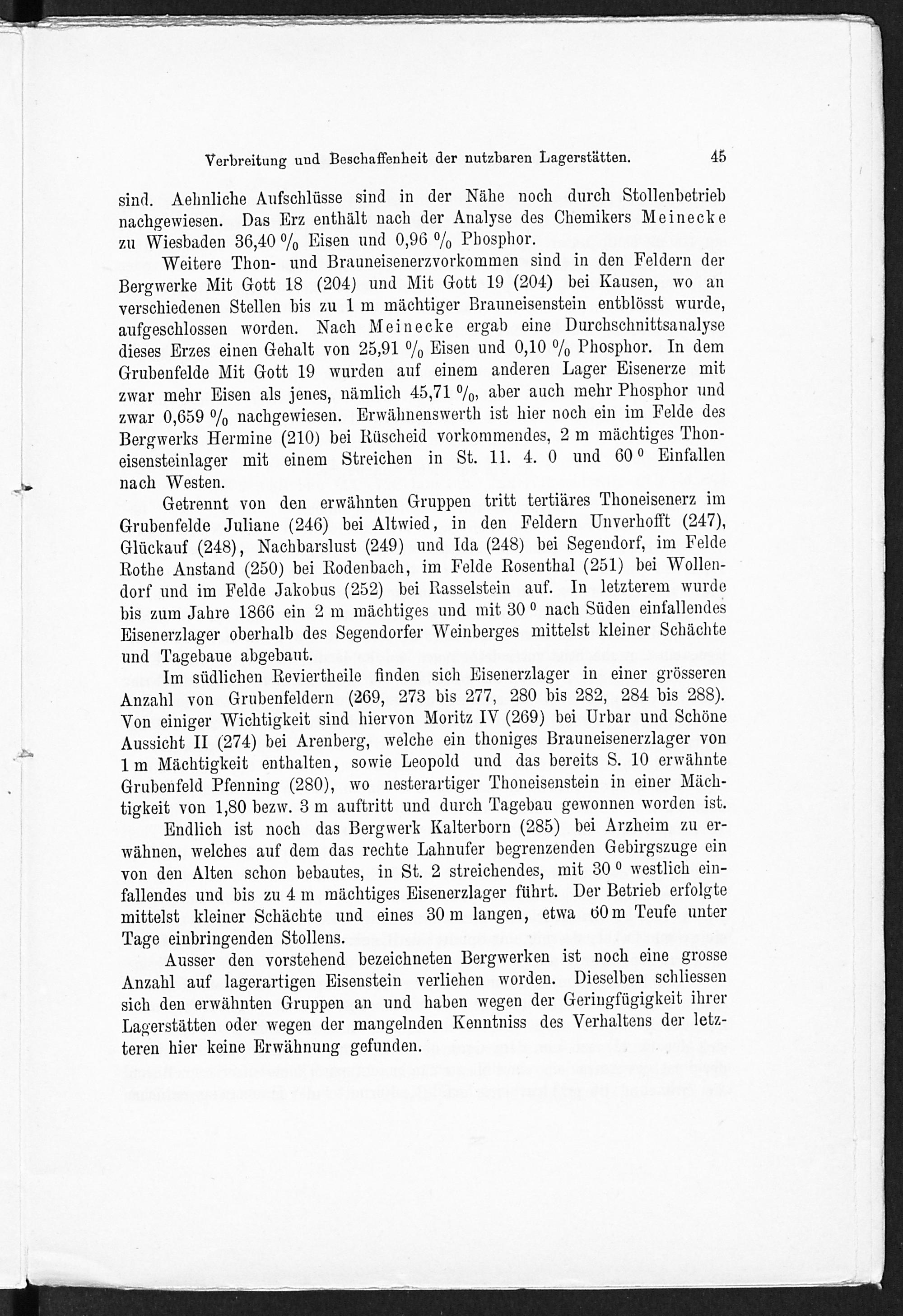 Verbreitung und Beschaffenheit der nutzbaren Lagerstätten. 45

sind. Aehnliche Aufschlüsse sind in der Nähe noch durch Stollenbetrieb nachgewiesen. Das Erz enthält nach der Analyse des Chemikers Meinecke zu Wiesbaden 36,40 % Eisen und 0,96 % Phosphor.

Weitere Thon- und Brauneisenerzvorkommen sind in den Feldern der Bergwerke Mit Gott 18 (204) und Mit Gott 19 (204) bei Kausen, wo an verschiedenen Stellen bis zu 1 m mächtiger Brauneisenstein entblösst wurde, aufgeschlossen worden. Nach Meinecke ergab eine Durchschnittsanalyse dieses Erzes einen Gehalt von 25,91 % Eisen und 0,10 % Phosphor. In dem Grubenfelde Mit Gott 19 wurden auf einem anderen Lager Eisenerze mit zwar mehr Eisen als jenes, nämlich 45,71 %, aber auch mehr Phosphor und zwar 0,659 % nachgewiesen. Erwähnenswerth ist hier noch ein im Felde des Bergwerks Hermine (210) bei Rüscheid vorkommendes, 2 m mächtiges Thoneisensteinlager mit einem Streichen in St. 11. 4. 0 und 60 ° Einfallen nach Westen.

Getrennt von den erwähnten Gruppen tritt tertiäres Thoneisenerz im Grubenfelde Juliane (246) bei Altwied, in den Feldern Unverhofft (247), Glückauf (248), Nachbarslust (249) und Ida (248) bei Segendorf, im Felde Rothe Anstand (250) bei Rodenbach, im Felde Rosenthal (251) bei Wollendorf und im Felde Jakobus (252) bei Rasselstein auf. In letzterem wurde bis zum Jahre 1866 ein 2 m mächtiges und mit 30 ° nach Süden einfallendes Eisenerzlager oberhalb des Segendorfer Weinberges mittelst kleiner Schächte und Tagebaue abgebaut.

Im südlichen Reviertheile finden sich Eisenerzlager in einer grösseren Anzahl von Grubenfeldern (269, 273 bis 277, 280 bis 282, 284 bis 288). Von einiger Wichtigkeit sind hiervon Moritz IV (269) bei Urbar und Schöne Aussicht II (274) bei Arenberg, welche ein thoniges Brauneisenerzlager von 1 m Mächtigkeit enthalten, sowie Leopold und das bereits S. 10 erwähnte Grubenfeld Pfenning (280), wo nesterartiger Thoneisenstein in einer Mächtigkeit von 1,80 bezw. 3 m auftritt und durch Tagebau gewonnen worden ist.

Endlich ist noch das Bergwerk Kalterborn (285) bei Arzheim zu erwähnen, welches auf dem das rechte Lahnufer begrenzenden Gebirgszuge ein von den Alten schon bebautes, in St. 2 streichendes, mit 30 ° westlich einfallendes und bis zu 4 m mächtiges Eisenerzlager führt. Der Betrieb erfolgte mittelst kleiner Schächte und eines 30 m langen, etwa 60 m Teufe unter Tage einbringenden Stollens.

Ausser den vorstehend bezeichneten Bergwerken ist noch eine grosse Anzahl auf lagerartigen Eisenstein verliehen worden. Dieselben schliessen sich den erwähnten Gruppen an und haben wegen der Geringfügigkeit ihrer Lagerstätten oder wegen der mangelnden Kenntniss des Verhaltens der letzteren hier keine Erwähnung gefunden.